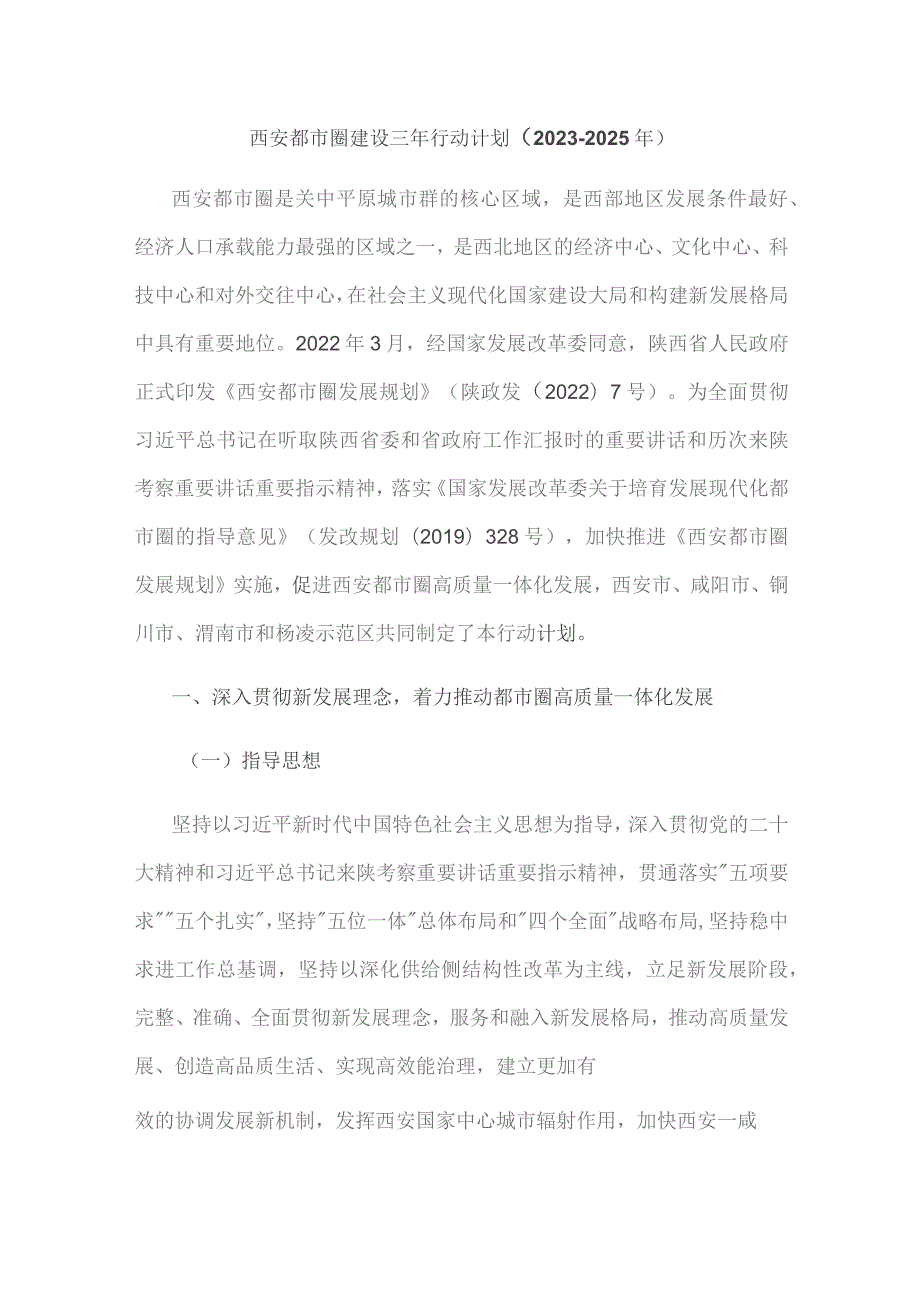 西安都市圈建设三年行动计划（2023-2025年）

西安都市圈是关中平原城市群的核心区域，是西部地区发展条件最好、经济人口承载能力最强的区域之一，是西北地区的经济中心、文化中心、科技中心和对外交往中心，在社会主义现代化国家建设大局和构建新发展格局中具有重要地位。2022年3月，经国家发展改革委同意，陕西省人民政府正式印发《西安都市圈发展规划》（陕政发（2022）7号）。为全面贯彻习近平总书记在听取陕西省委和省政府工作汇报时的重要讲话和历次来陕考察重要讲话重要指示精神，落实《国家发展改革委关于培育发展现代化都市圈的指导意见》（发改规划（2019）328号），加快推进《西安都市圈发展规划》实施，促进西安都市圈高质量一体化发展，西安市、咸阳市、铜川市、渭南市和杨凌示范区共同制定了本行动计划。

一、深入贯彻新发展理念，着力推动都市圈高质量一体化发展

（一）指导思想

坚持以习近平新时代中国特色社会主义思想为指导，深入贯彻党的二十大精神和习近平总书记来陕考察重要讲话重要指示精神，贯通落实"五项要求""五个扎实"，坚持"五位一体"总体布局和"四个全面"战略布局，坚持稳中求进工作总基调，坚持以深化供给侧结构性改革为主线，立足新发展阶段，完整、准确、全面贯彻新发展理念，服务和融入新发展格局，推动高质量发展、创造高品质生活、实现高效能治理，建立更加有

效的协调发展新机制，发挥西安国家中心城市辐射作用，加快西安一咸